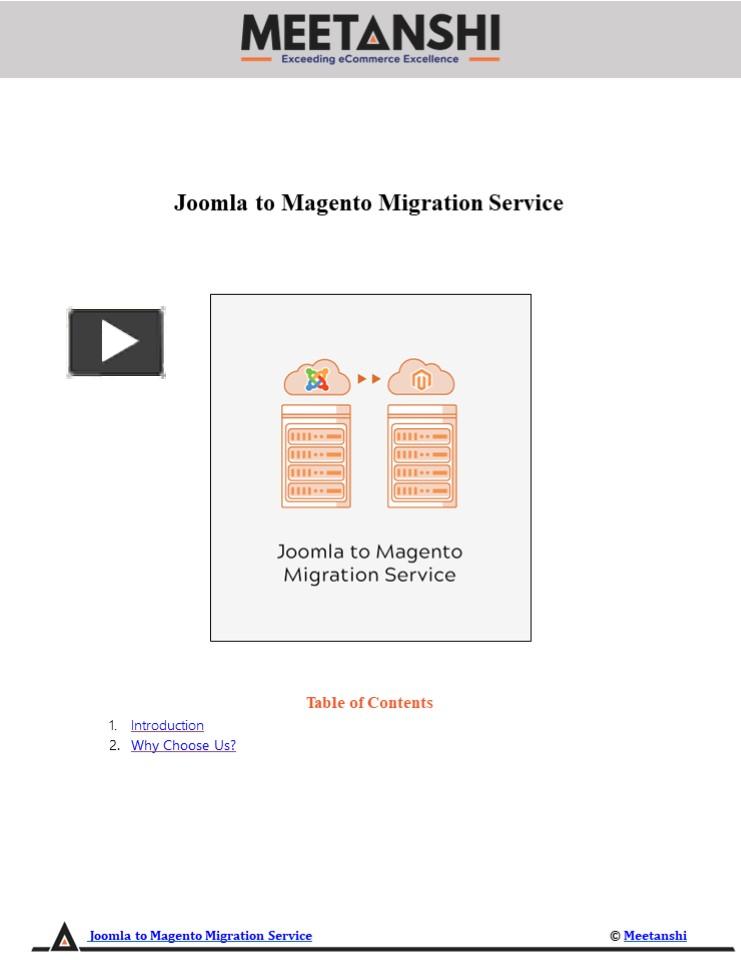 MEETANSHI
Exceeding eCommerce Excellence

Joomla to Magento Migration Service

Joomla to Magento Migration Service

Table of Contents

1. Introduction
2. Why Choose Us?

Joomla to Magento Migration Service

© Meetanshi